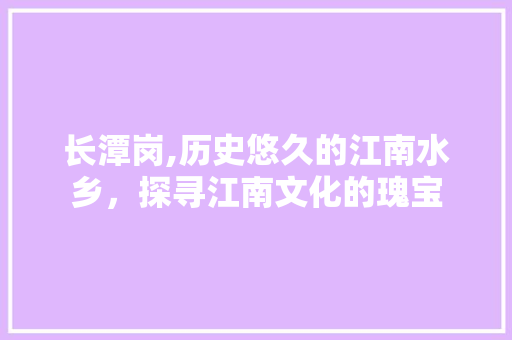 长潭岗,历史悠久的江南水乡，探寻江南文化的瑰宝